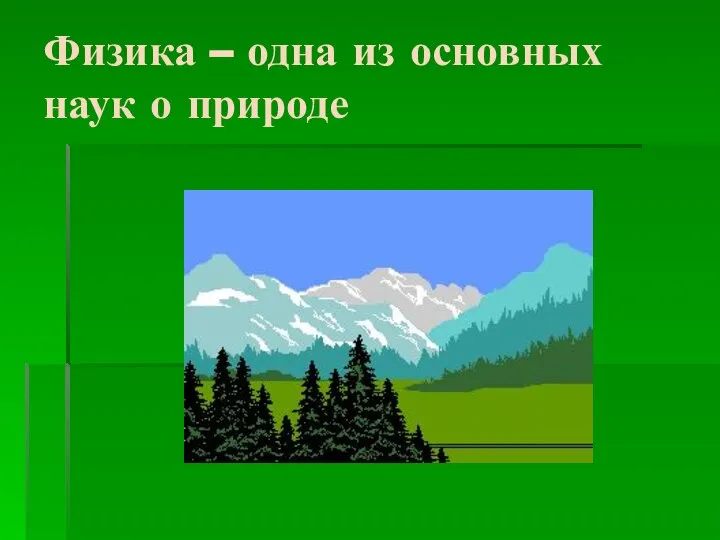 Физика – одна из основных наук о природе